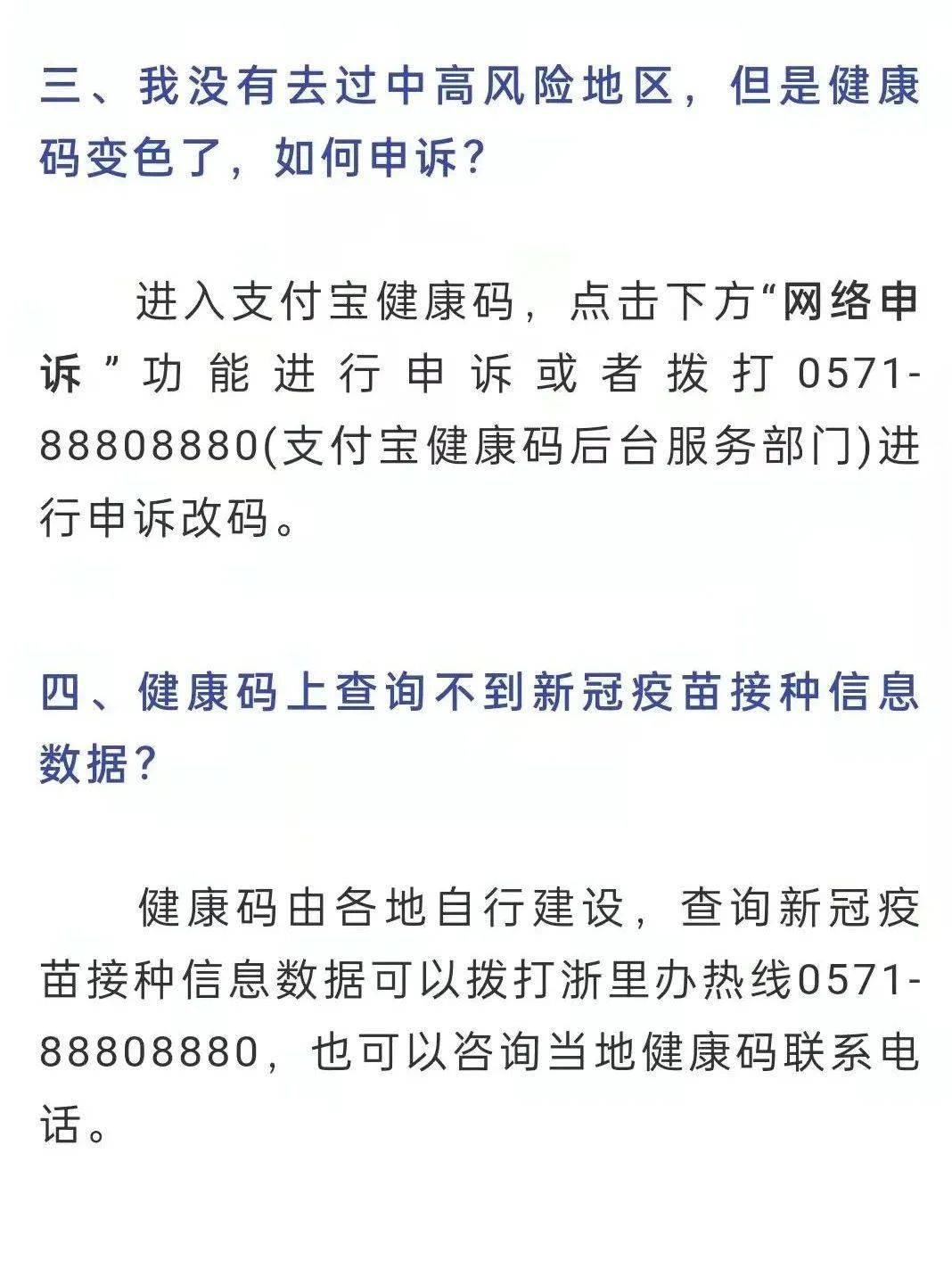 三、我没有去过中高风险地区，但是健康码变色了，如何申诉？

进入支付宝健康码，点击下方“网络申诉”功能进行申诉或者拨打0571-88808880(支付宝健康码后台服务部门)进行申诉改码。

四、健康码上查询不到新冠疫苗接种信息数据？

健康码由各地自行建设，查询新冠疫苗接种信息数据可以拨打浙里办热线0571-88808880，也可以咨询当地健康码联系电话。